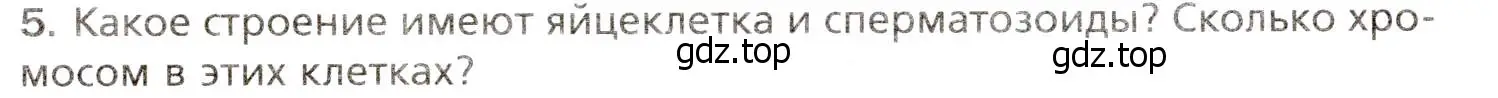 5. Какое строение имеют яйцеклетка и сперматозоиды? Сколько хромосом в этих клетках?
gdz.top
gdz.top